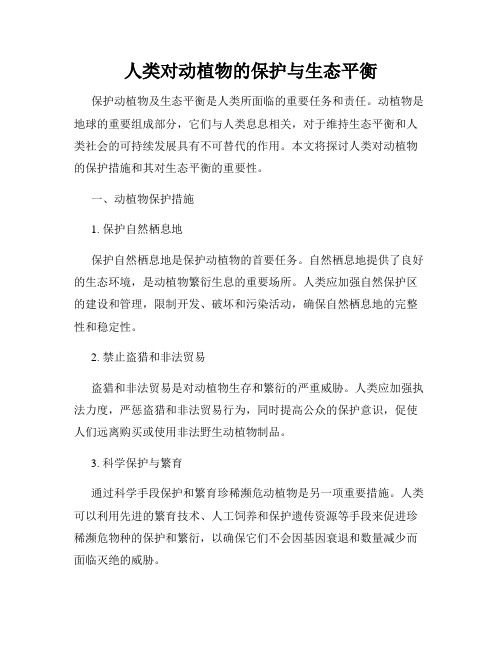 人类对动植物的保护与生态平衡

保护动植物及生态平衡是人类所面临的重要任务和责任。动植物是地球的重要组成部分，它们与人类息息相关，对于维持生态平衡和人类社会的可持续发展具有不可替代的作用。本文将探讨人类对动植物的保护措施和其对生态平衡的重要性。

一、动植物保护措施

1. 保护自然栖息地

保护自然栖息地是保护动植物的首要任务。自然栖息地提供了良好的生态环境，是动植物繁衍生息的重要场所。人类应加强自然保护区的建设和管理，限制开发、破坏和污染活动，确保自然栖息地的完整性和稳定性。

2. 禁止盗猎和非法贸易

盗猎和非法贸易是对动植物生存和繁衍的严重威胁。人类应加强执法力度，严惩盗猎和非法贸易行为，同时提高公众的保护意识，促使人们远离购买或使用非法野生动植物制品。

3. 科学保护与繁育

通过科学手段保护和繁育珍稀濒危动植物是另一项重要措施。人类可以利用先进的繁育技术、人工饲养和保护遗传资源等手段来促进珍稀濒危物种的保护和繁衍，以确保它们不会因基因衰退和数量减少而面临灭绝的威胁。